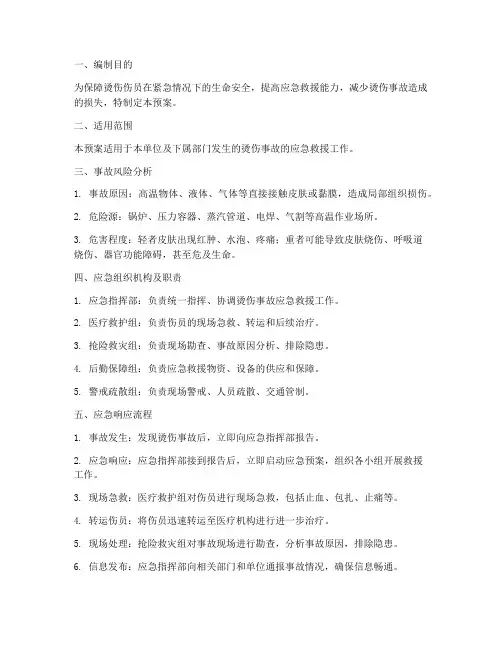 一、编制目的

为保障烫伤伤员在紧急情况下的生命安全，提高应急救援能力，减少烫伤事故造成的损失，特制定本预案。

二、适用范围

本预案适用于本单位及下属部门发生的烫伤事故的应急救援工作。

三、事故风险分析

1. 事故原因：高温物体、液体、气体等直接接触皮肤或黏膜，造成局部组织损伤。

2. 危险源：锅炉、压力容器、蒸汽管道、电焊、气割等高温作业场所。

3. 危害程度：轻者皮肤出现红肿、水泡、疼痛；重者可能导致皮肤烧伤、呼吸道烧伤、器官功能障碍，甚至危及生命。

四、应急组织机构及职责

1. 应急指挥部：负责统一指挥、协调烫伤事故应急救援工作。

2. 医疗救护组：负责伤员的现场急救、转运和后续治疗。

3. 抢险救灾组：负责现场勘查、事故原因分析、排除隐患。

4. 后勤保障组：负责应急救援物资、设备的供应和保障。

5. 警戒疏散组：负责现场警戒、人员疏散、交通管制。

五、应急响应流程

1. 事故发生：发现烫伤事故后，立即向应急指挥部报告。

2. 应急响应：应急指挥部接到报告后，立即启动应急预案，组织各小组开展救援工作。

3. 现场急救：医疗救护组对伤员进行现场急救，包括止血、包扎、止痛等。

4. 转运伤员：将伤员迅速转运至医疗机构进行进一步治疗。

5. 现场处理：抢险救灾组对事故现场进行勘查，分析事故原因，排除隐患。

6. 信息发布：应急指挥部向相关部门和单位通报事故情况，确保信息畅通。